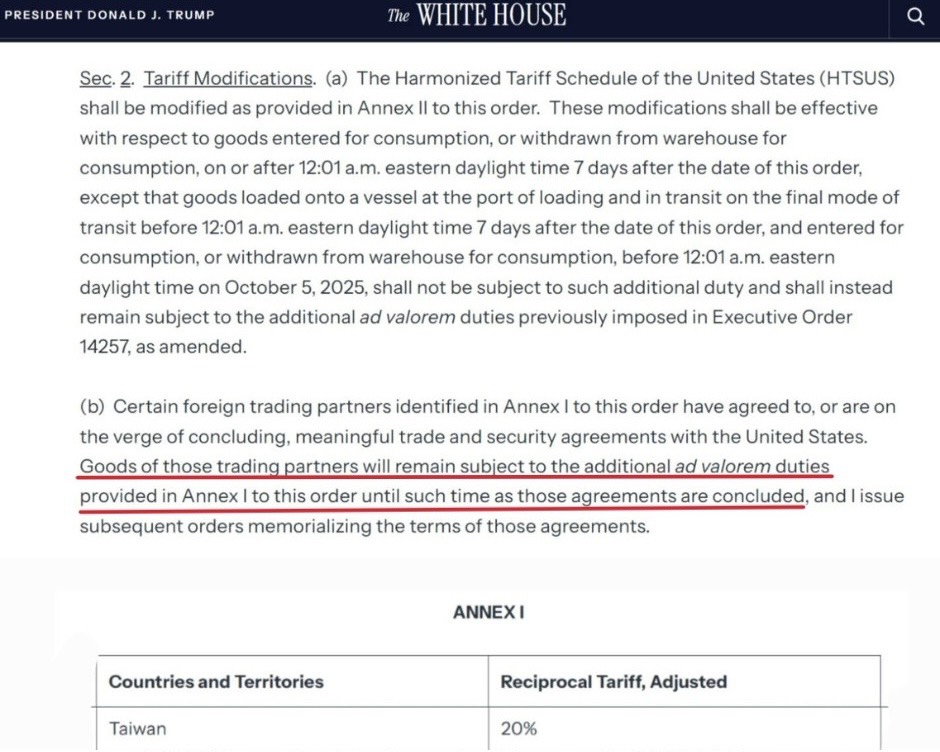 PRESIDENT DONALD J. TRUMP

The WHITE HOUSE

Sec. 2. Tariff Modifications. (a) The Harmonized Tariff Schedule of the United States (HTSUS) shall be modified as provided in Annex II to this order. These modifications shall be effective with respect to goods entered for consumption, or withdrawn from warehouse for consumption, on or after 12:01 a.m. eastern daylight time 7 days after the date of this order, except that goods loaded onto a vessel at the port of loading and in transit on the final mode of transit before 12:01 a.m. eastern daylight time 7 days after the date of this order, and entered for consumption, or withdrawn from warehouse for consumption, before 12:01 a.m. eastern daylight time on October 5, 2025, shall not be subject to such additional duty and shall instead remain subject to the additional ad valorem duties previously imposed in Executive Order 14257, as amended.

(b) Certain foreign trading partners identified in Annex I to this order have agreed to, or are on the verge of concluding, meaningful trade and security agreements with the United States. Goods of those trading partners will remain subject to the additional ad valorem duties provided in Annex I to this order until such time as those agreements are concluded, and I issue subsequent orders memorializing the terms of those agreements.

ANNEX I

| Countries and Territories | Reciprocal Tariff, Adjusted |
|---|---|
| Taiwan | 20% |